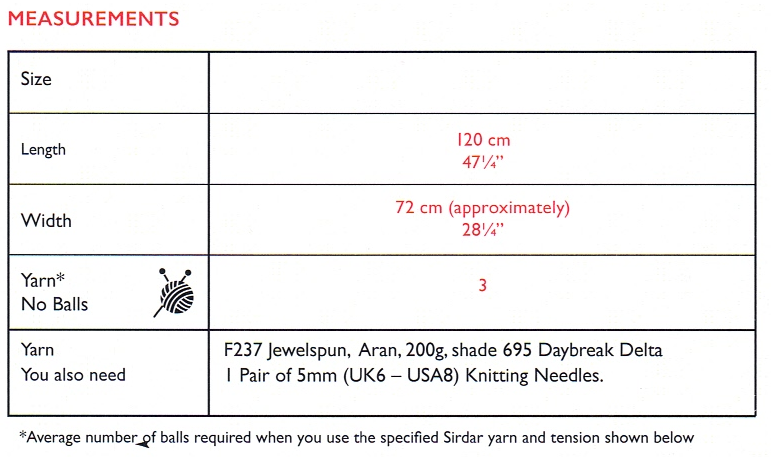 MEASUREMENTS

| Size | |
|---|---|
| Length | 120 cm 47¼" |
| Width | 72 cm (approximately) 28¼" |
| Yarn* No Balls | 3 |
| Yarn You also need | F237 Jewelspun, Aran, 200g, shade 695 Daybreak Delta 1 Pair of 5mm (UK6 – USA8) Knitting Needles. |

*Average number of balls required when you use the specified Sirdar yarn and tension shown below